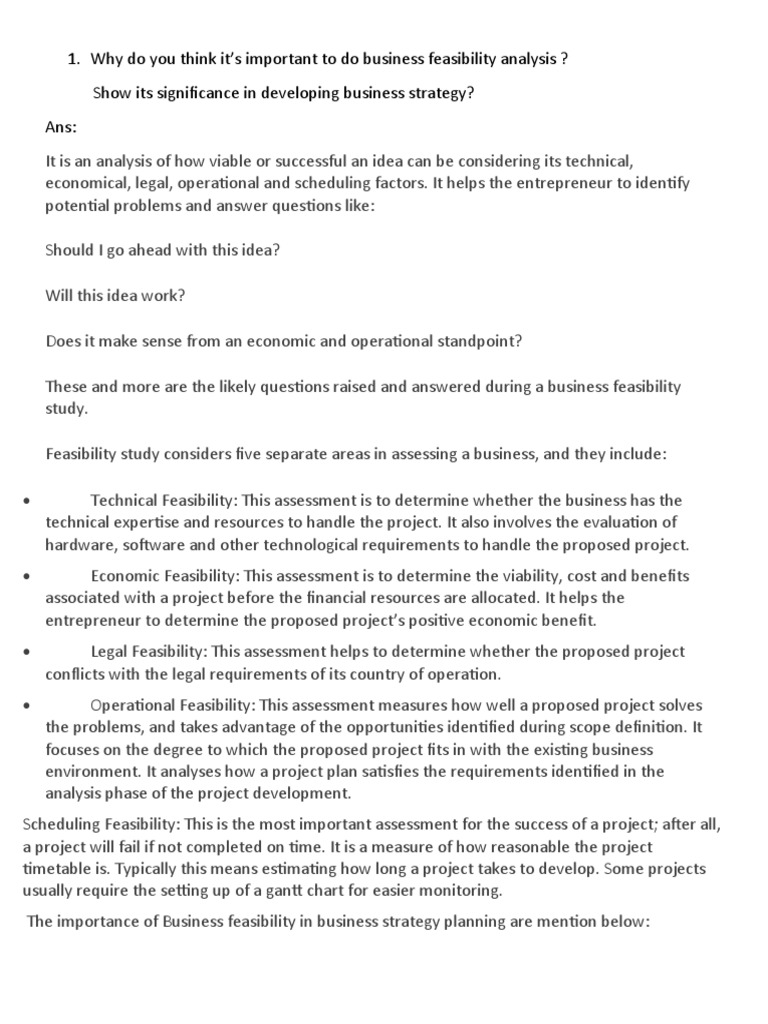 1. Why do you think it's important to do business feasibility analysis ?

Show its significance in developing business strategy?

Ans:

It is an analysis of how viable or successful an idea can be considering its technical, economical, legal, operational and scheduling factors. It helps the entrepreneur to identify potential problems and answer questions like:

Should I go ahead with this idea?

Will this idea work?

Does it make sense from an economic and operational standpoint?

These and more are the likely questions raised and answered during a business feasibility study.

Feasibility study considers five separate areas in assessing a business, and they include:

• Technical Feasibility: This assessment is to determine whether the business has the technical expertise and resources to handle the project. It also involves the evaluation of hardware, software and other technological requirements to handle the proposed project.

• Economic Feasibility: This assessment is to determine the viability, cost and benefits associated with a project before the financial resources are allocated. It helps the entrepreneur to determine the proposed project's positive economic benefit.

• Legal Feasibility: This assessment helps to determine whether the proposed project conflicts with the legal requirements of its country of operation.

• Operational Feasibility: This assessment measures how well a proposed project solves the problems, and takes advantage of the opportunities identified during scope definition. It focuses on the degree to which the proposed project fits in with the existing business environment. It analyses how a project plan satisfies the requirements identified in the analysis phase of the project development.

Scheduling Feasibility: This is the most important assessment for the success of a project; after all, a project will fail if not completed on time. It is a measure of how reasonable the project timetable is. Typically this means estimating how long a project takes to develop. Some projects usually require the setting up of a gantt chart for easier monitoring.

The importance of Business feasibility in business strategy planning are mention below: